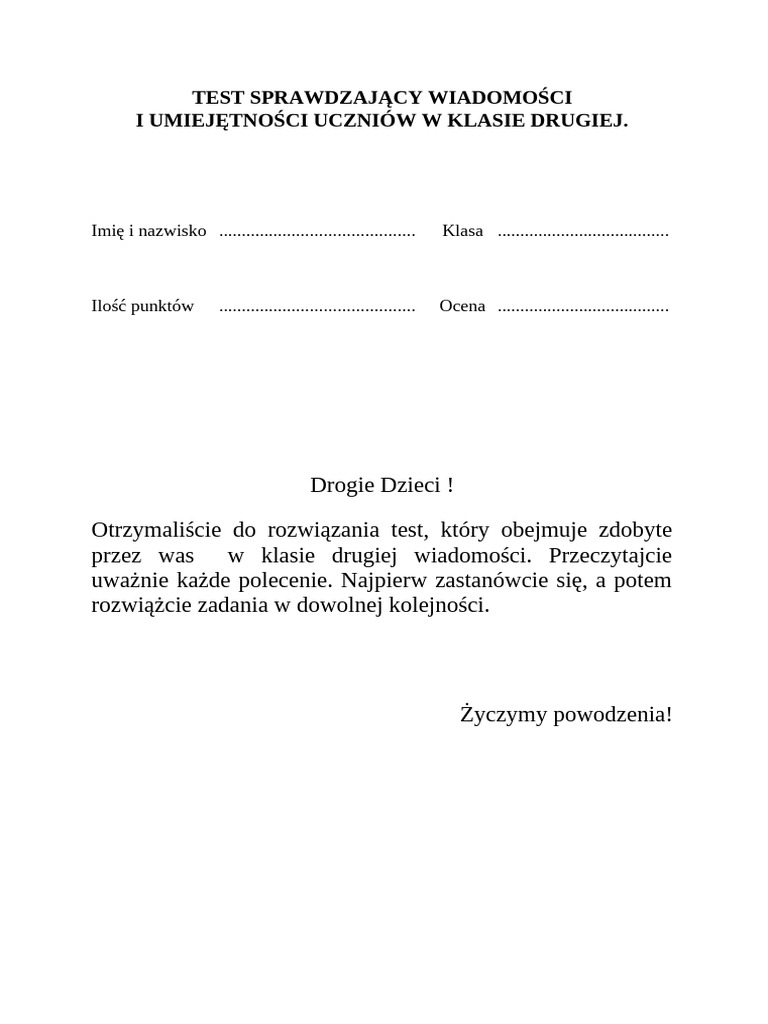 TEST SPRAWDZAJĄCY WIADOMOŚCI
I UMIEJĘTNOŚCI UCZNIÓW W KLASIE DRUGIEJ.

Imię i nazwisko ........................................... Klasa ......................................

Ilość punktów ........................................... Ocena ......................................

Drogie Dzieci !

Otrzymaliście do rozwiązania test, który obejmuje zdobyte przez was w klasie drugiej wiadomości. Przeczytajcie uważnie każde polecenie. Najpierw zastanówcie się, a potem rozwiążcie zadania w dowolnej kolejności.

Życzymy powodzenia!